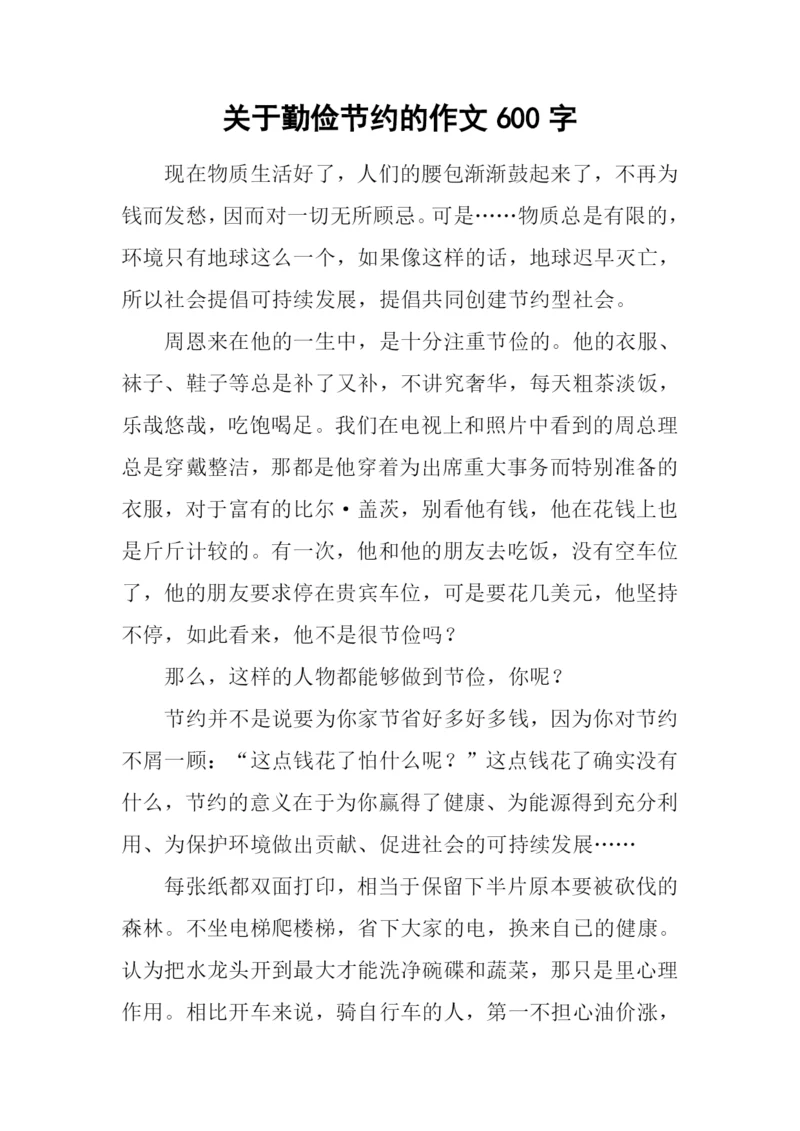 关于勤俭节约的作文 600 字

现在物质生活好了，人们的腰包渐渐鼓起来了，不再为钱而发愁，因而对一切无所顾忌。可是……物质总是有限的，环境只有地球这么一个，如果像这样的话，地球迟早灭亡，所以社会提倡可持续发展，提倡共同创建节约型社会。

周恩来在他的一生中，是十分注重节俭的。他的衣服、袜子、鞋子等总是补了又补，不讲究奢华，每天粗茶淡饭，乐哉悠哉，吃饱喝足。我们在电视上和照片中看到的周总理总是穿戴整洁，那都是他穿着为出席重大事务而特别准备的衣服，对于富有的比尔·盖茨，别看他有钱，他在花钱上也是斤斤计较的。有一次，他和他的朋友去吃饭，没有空车位了，他的朋友要求停在贵宾车位，可是要花几美元，他坚持不停，如此看来，他不是很节俭吗？

那么，这样的人物都能够做到节俭，你呢？

节约并不是说要为你家节省好多好多钱，因为你对节约不屑一顾：“这点钱花了怕什么呢？”这点钱花了确实没有什么，节约的意义在于为你赢得了健康、为能源得到充分利用、为保护环境做出贡献、促进社会的可持续发展……

每张纸都双面打印，相当于保留下半片原本要被砍伐的森林。不坐电梯爬楼梯，省下大家的电，换来自已的健康。认为把水龙头开到最大才能洗净碗碟和蔬菜，那只是里心理作用。相比开车来说，骑自行车的人，第一不担心油价涨，